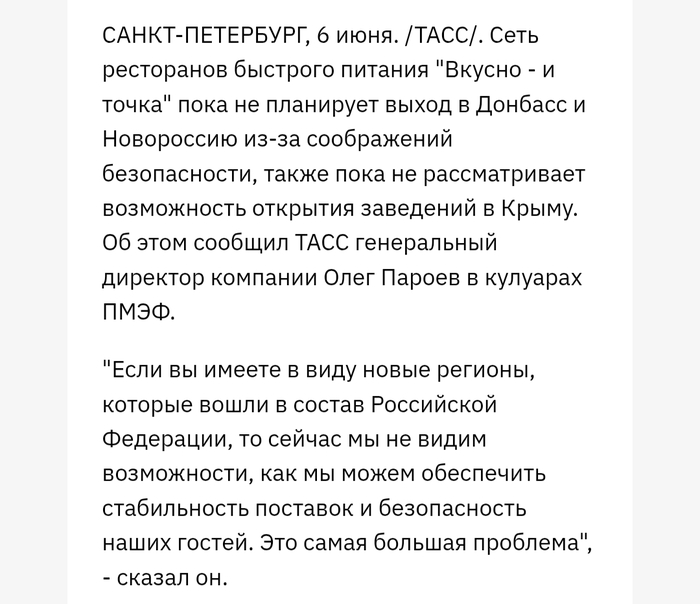 САНКТ-ПЕТЕРБУРГ, 6 июня. /ТАСС/. Сеть ресторанов быстрого питания "Вкусно - и точка" пока не планирует выход в Донбасс и Новороссию из-за соображений безопасности, также пока не рассматривает возможность открытия заведений в Крыму. Об этом сообщил ТАСС генеральный директор компании Олег Пароев в кулуарах ПМЭФ.

"Если вы имеете в виду новые регионы, которые вошли в состав Российской Федерации, то сейчас мы не видим возможности, как мы можем обеспечить стабильность поставок и безопасность наших гостей. Это самая большая проблема", - сказал он.